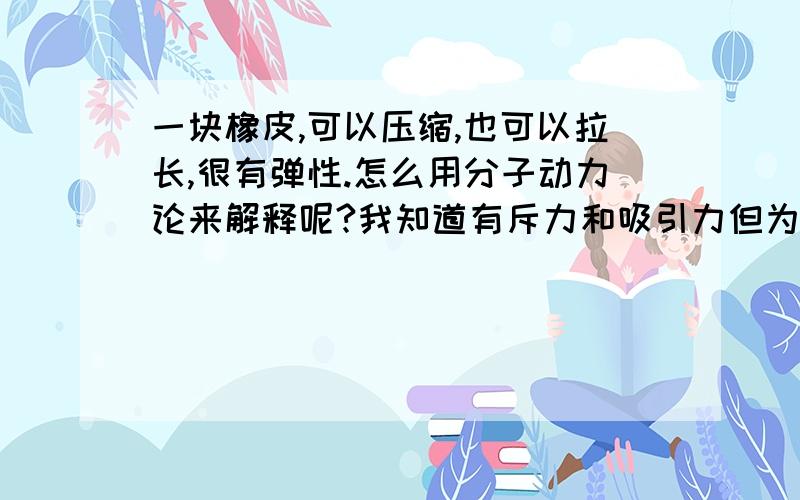 一块橡皮,可以压缩,也可以拉长,很有弹性.怎么用分子动力论来解释呢?我知道有斥力和吸引力但为